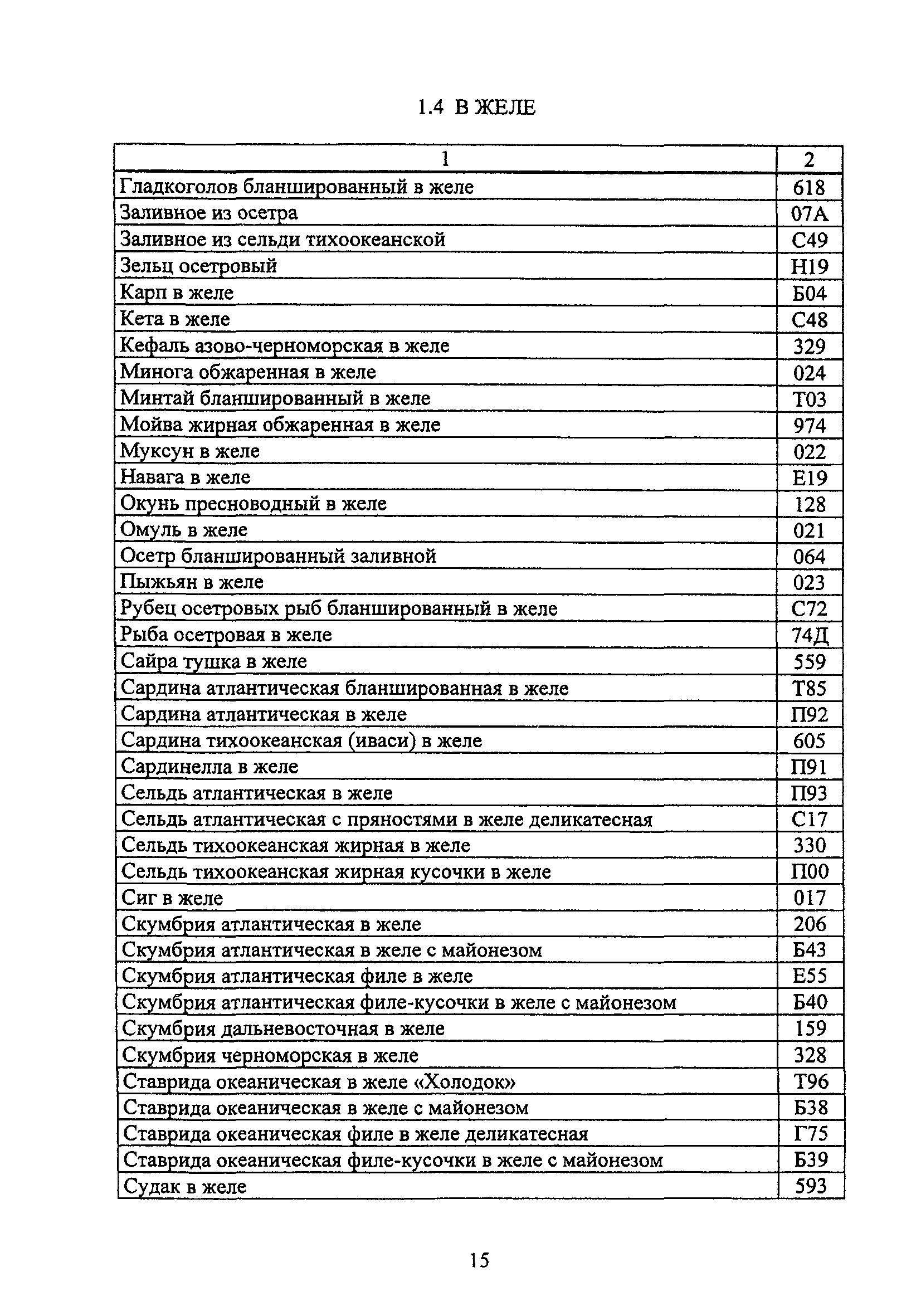 1.4 В ЖЕЛЕ

| 1 | 2 |
|---|---|
| Гладкоголов бланшированный в желе | 618 |
| Заливное из осетра | 07А |
| Заливное из сельди тихоокеанской | С49 |
| Зельц осетровый | Н19 |
| Карп в желе | Б04 |
| Кета в желе | С48 |
| Кефаль азово-черноморская в желе | 329 |
| Минога обжаренная в желе | 024 |
| Минтай бланшированный в желе | Т03 |
| Мойва жирная обжаренная в желе | 974 |
| Муксун в желе | 022 |
| Навага в желе | Е19 |
| Окунь пресноводный в желе | 128 |
| Омуль в желе | 021 |
| Осетр бланшированный заливной | 064 |
| Пыжьян в желе | 023 |
| Рубец осетровых рыб бланшированный в желе | С72 |
| Рыба осетровая в желе | 74Д |
| Сайра тушка в желе | 559 |
| Сардина атлантическая бланшированная в желе | Т85 |
| Сардина атлантическая в желе | П92 |
| Сардина тихоокеанская (иваси) в желе | 605 |
| Сардинелла в желе | П91 |
| Сельдь атлантическая в желе | П93 |
| Сельдь атлантическая с пряностями в желе деликатесная | С17 |
| Сельдь тихоокеанская жирная в желе | 330 |
| Сельдь тихоокеанская жирная кусочки в желе | П00 |
| Сиг в желе | 017 |
| Скумбрия атлантическая в желе | 206 |
| Скумбрия атлантическая в желе с майонезом | Б43 |
| Скумбрия атлантическая филе в желе | Е55 |
| Скумбрия атлантическая филе-кусочки в желе с майонезом | Б40 |
| Скумбрия дальневосточная в желе | 159 |
| Скумбрия черноморская в желе | 328 |
| Ставрида океаническая в желе «Холодок» | Т96 |
| Ставрида океаническая в желе с майонезом | Б38 |
| Ставрида океаническая филе в желе деликатесная | Г75 |
| Ставрида океаническая филе-кусочки в желе с майонезом | Б39 |
| Судак в желе | 593 |

15